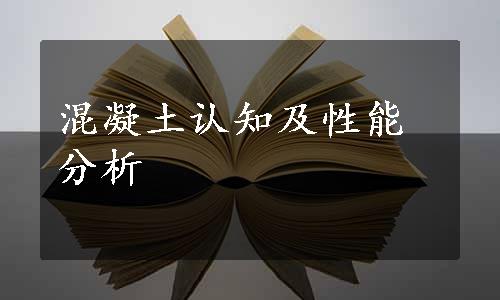 混凝土认知及性能分析